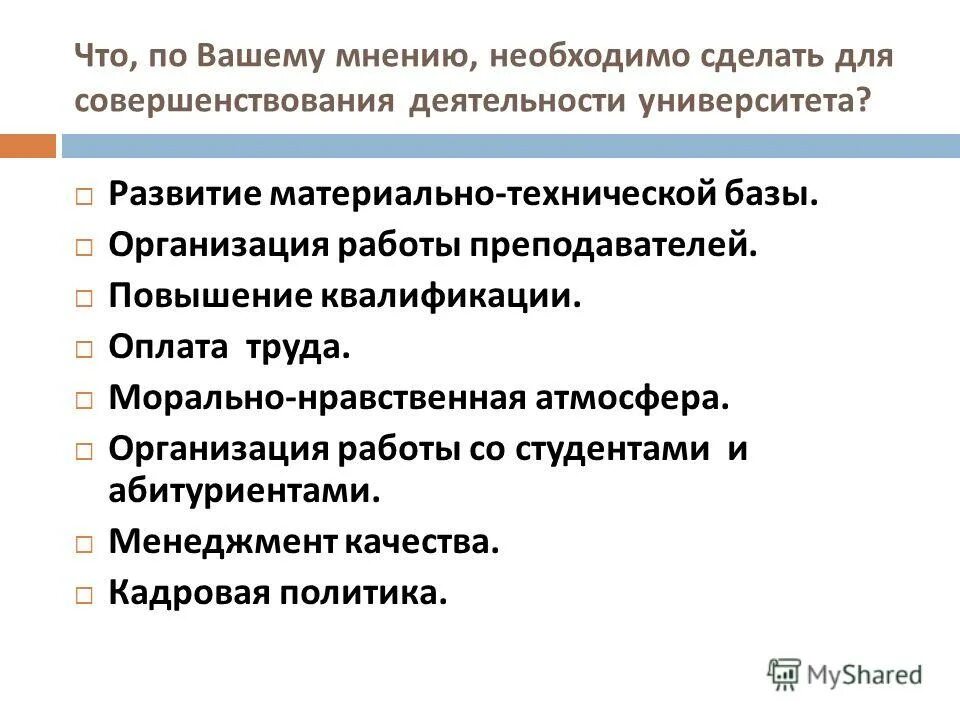 Что, по Вашему мнению, необходимо сделать для совершенствования деятельности университета?

□ Развитие материально-технической базы.
□ Организация работы преподавателей.
□ Повышение квалификации.
□ Оплата труда.
□ Морально-нравственная атмосфера.
□ Организация работы со студентами и абитуриентами.
□ Менеджмент качества.
□ Кадровая политика.

MyShared